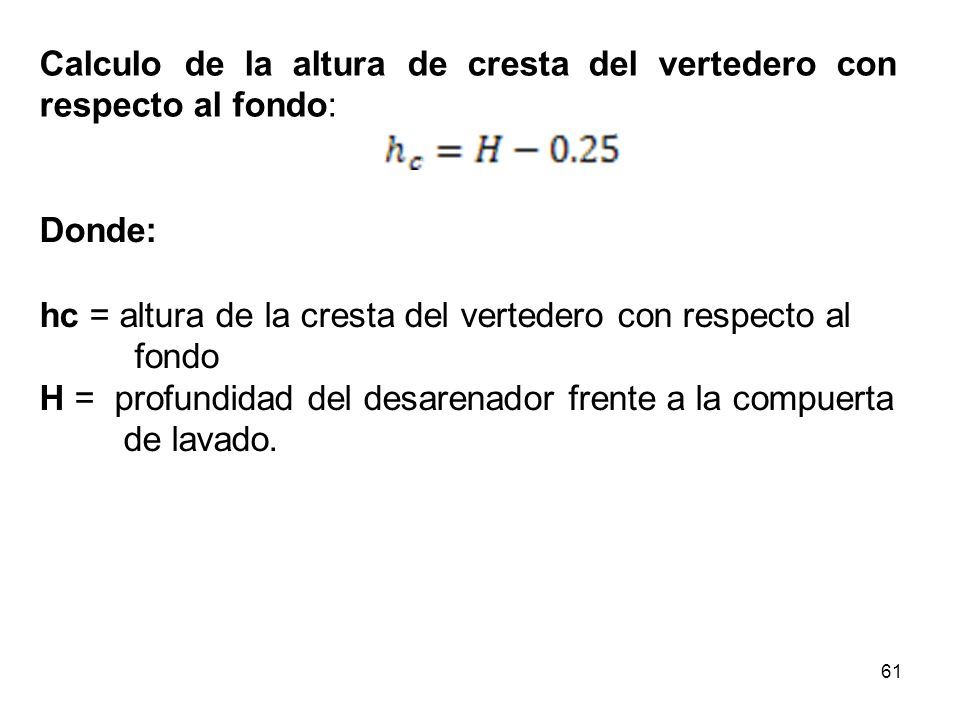 Calculo de la altura de cresta del vertedero con respecto al fondo:

$h_c = H - 0.25$

Donde:

hc = altura de la cresta del vertedero con respecto al fondo
H = profundidad del desarenador frente a la compuerta de lavado.

61